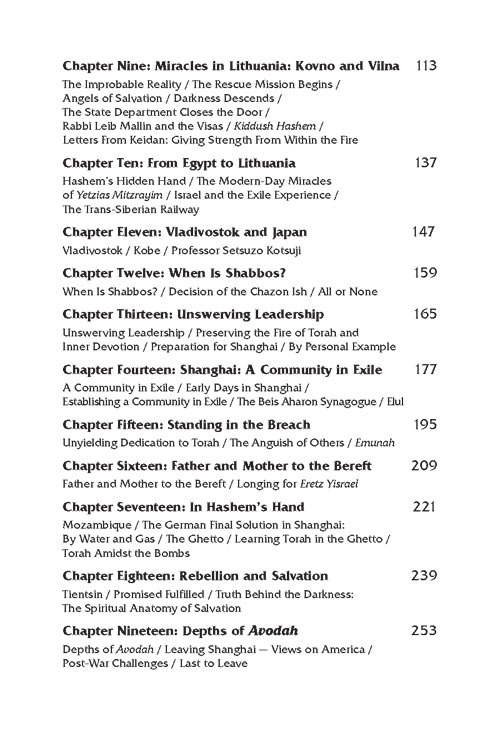 Chapter Nine: Miracles in Lithuania: Kovno and Vilna 113

The Improbable Reality / The Rescue Mission Begins / Angels of Salvation / Darkness Descends / The State Department Closes the Door / Rabbi Leib Mallin and the Visas / Kiddush Hashem / Letters From Keidan: Giving Strength From Within the Fire

Chapter Ten: From Egypt to Lithuania 137

Hashem's Hidden Hand / The Modern-Day Miracles of Yetzias Mitzrayim / Israel and the Exile Experience / The Trans-Siberian Railway

Chapter Eleven: Vladivostok and Japan 147

Vladivostok / Kobe / Professor Setsuzo Kotsuji

Chapter Twelve: When Is Shabbos? 159

When Is Shabbos? / Decision of the Chazon Ish / All or None

Chapter Thirteen: Unswerving Leadership 165

Unswerving Leadership / Preserving the Fire of Torah and Inner Devotion / Preparation for Shanghai / By Personal Example

Chapter Fourteen: Shanghai: A Community in Exile 177

A Community in Exile / Early Days in Shanghai / Establishing a Community in Exile / The Beis Aharon Synagogue / Elul

Chapter Fifteen: Standing in the Breach 195

Unyielding Dedication to Torah / The Anguish of Others / Emunah

Chapter Sixteen: Father and Mother to the Bereft 209

Father and Mother to the Bereft / Longing for Eretz Yisrael

Chapter Seventeen: In Hashem's Hand 221

Mozambique / The German Final Solution in Shanghai: By Water and Gas / The Ghetto / Learning Torah in the Ghetto / Torah Amidst the Bombs

Chapter Eighteen: Rebellion and Salvation 239

Tientsin / Promised Fulfilled / Truth Behind the Darkness: The Spiritual Anatomy of Salvation

Chapter Nineteen: Depths of Avodah 253

Depths of Avodah / Leaving Shanghai — Views on America / Post-War Challenges / Last to Leave